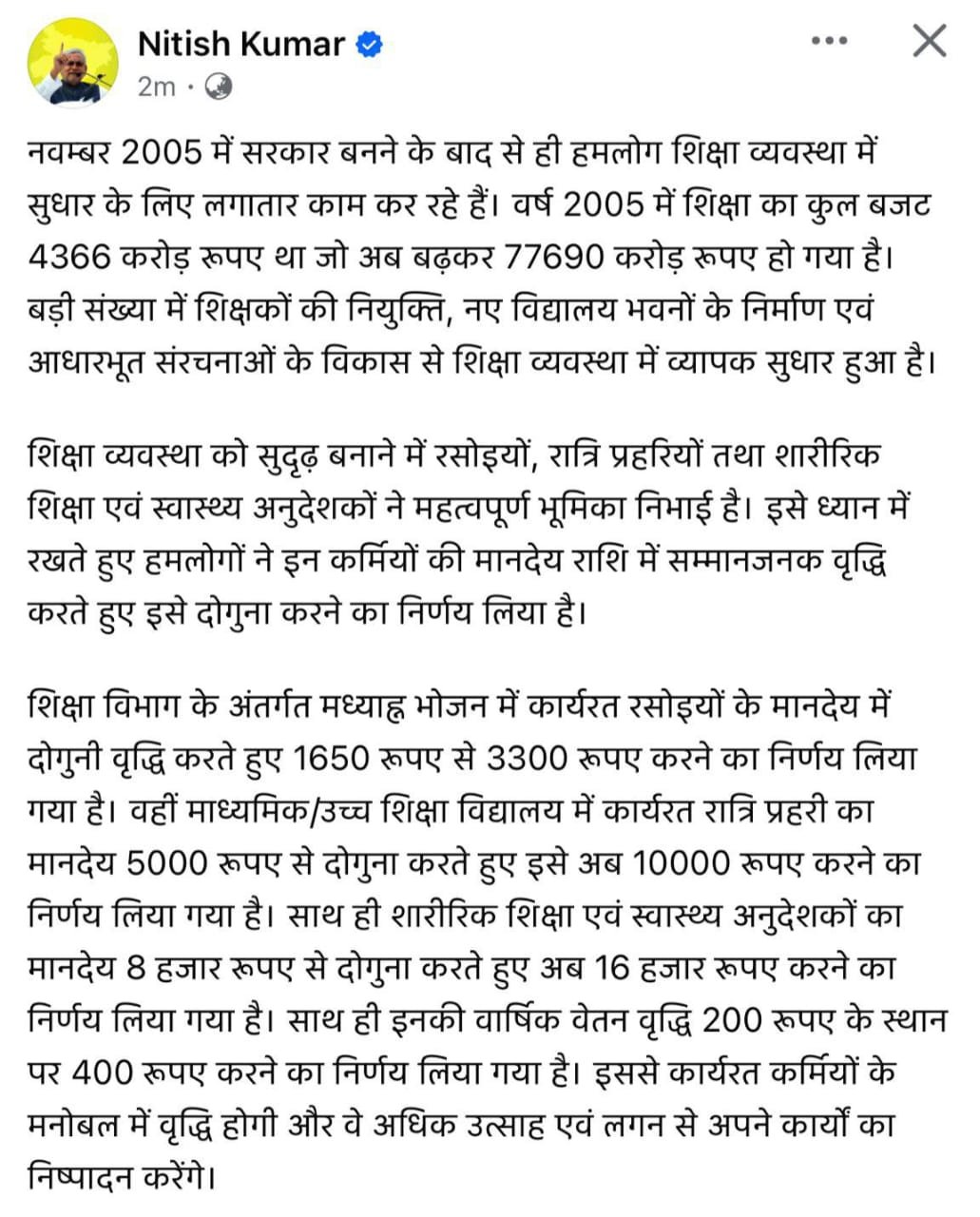 Nitish Kumar
2m ·

नवम्बर 2005 में सरकार बनने के बाद से ही हमलोग शिक्षा व्यवस्था में सुधार के लिए लगातार काम कर रहे हैं। वर्ष 2005 में शिक्षा का कुल बजट 4366 करोड़ रूपए था जो अब बढ़कर 77690 करोड़ रूपए हो गया है। बड़ी संख्या में शिक्षकों की नियुक्ति, नए विद्यालय भवनों के निर्माण एवं आधारभूत संरचनाओं के विकास से शिक्षा व्यवस्था में व्यापक सुधार हुआ है।

शिक्षा व्यवस्था को सुदृढ़ बनाने में रसोइयों, रात्रि प्रहरियों तथा शारीरिक शिक्षा एवं स्वास्थ्य अनुदेशकों ने महत्वपूर्ण भूमिका निभाई है। इसे ध्यान में रखते हुए हमलोगों ने इन कर्मियों की मानदेय राशि में सम्मानजनक वृद्धि करते हुए इसे दोगुना करने का निर्णय लिया है।

शिक्षा विभाग के अंतर्गत मध्याह्न भोजन में कार्यरत रसोइयों के मानदेय में दोगुनी वृद्धि करते हुए 1650 रूपए से 3300 रूपए करने का निर्णय लिया गया है। वहीं माध्यमिक/उच्च शिक्षा विद्यालय में कार्यरत रात्रि प्रहरी का मानदेय 5000 रूपए से दोगुना करते हुए इसे अब 10000 रूपए करने का निर्णय लिया गया है। साथ ही शारीरिक शिक्षा एवं स्वास्थ्य अनुदेशकों का मानदेय 8 हजार रूपए से दोगुना करते हुए अब 16 हजार रूपए करने का निर्णय लिया गया है। साथ ही इनकी वार्षिक वेतन वृद्धि 200 रूपए के स्थान पर 400 रूपए करने का निर्णय लिया गया है। इससे कार्यरत कर्मियों के मनोबल में वृद्धि होगी और वे अधिक उत्साह एवं लगन से अपने कार्यों का निष्पादन करेंगे।